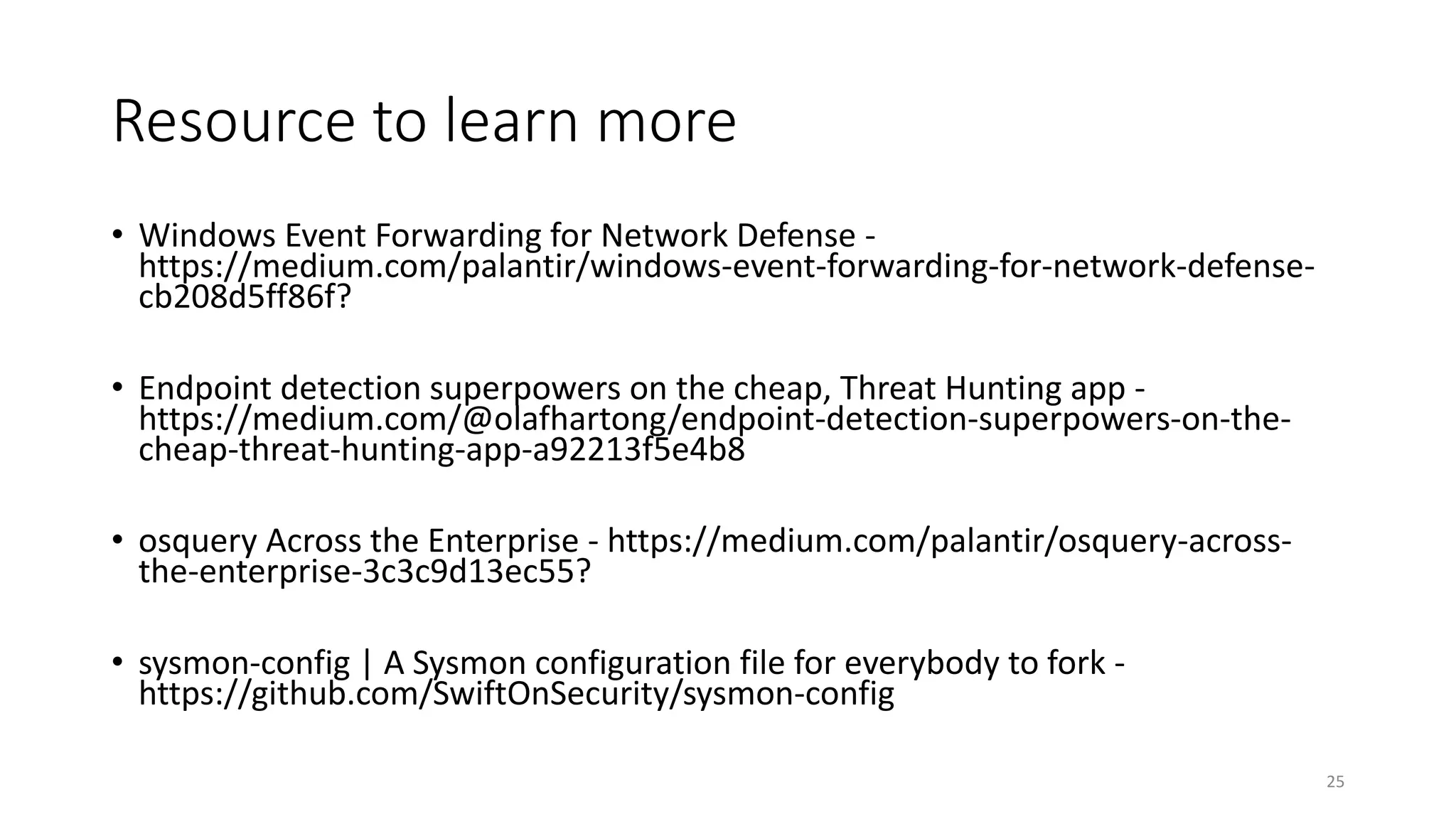 Resource to learn more

• Windows Event Forwarding for Network Defense - https://medium.com/palantir/windows-event-forwarding-for-network-defense-cb208d5ff86f?

• Endpoint detection superpowers on the cheap, Threat Hunting app - https://medium.com/@olafhartong/endpoint-detection-superpowers-on-the-cheap-threat-hunting-app-a92213f5e4b8

• osquery Across the Enterprise - https://medium.com/palantir/osquery-across-the-enterprise-3c3c9d13ec55?

• sysmon-config | A Sysmon configuration file for everybody to fork - https://github.com/SwiftOnSecurity/sysmon-config

25